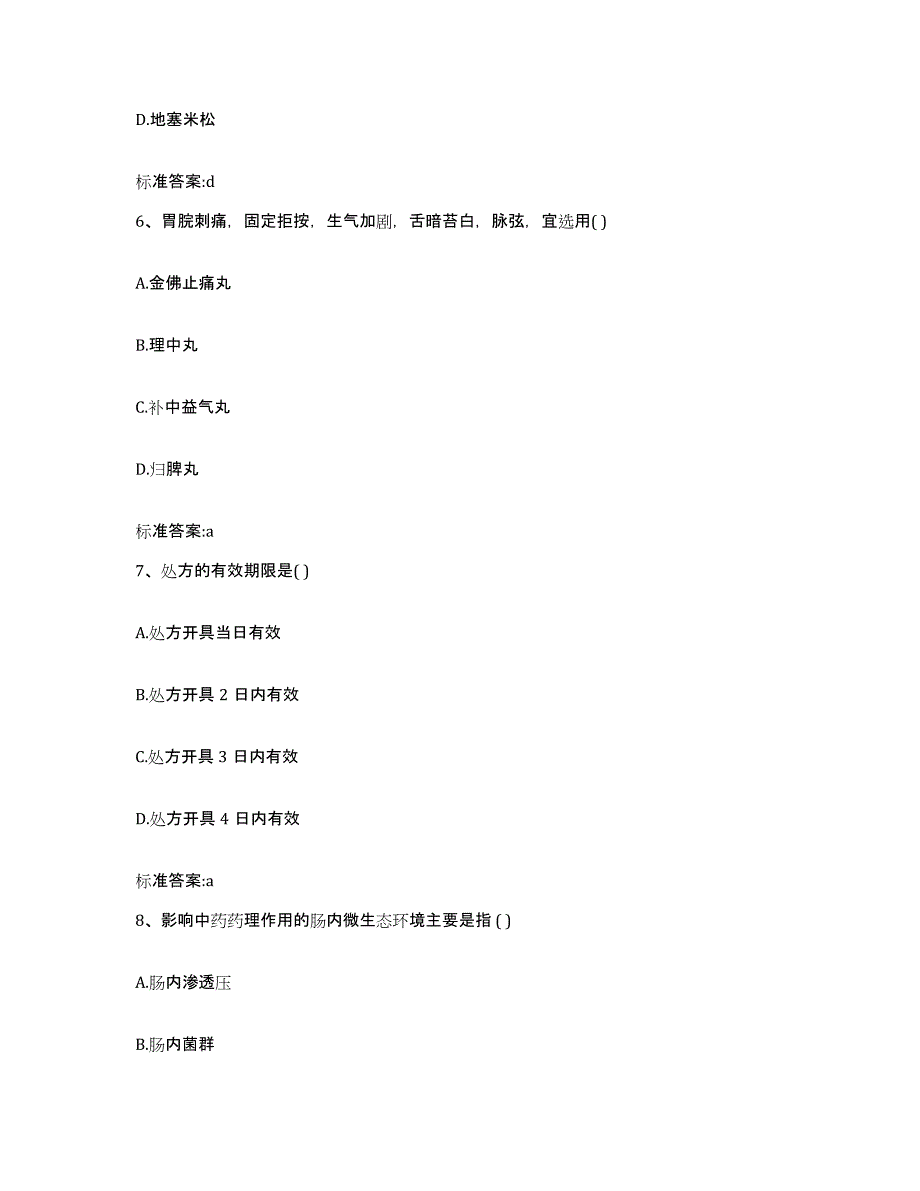 D.地塞米松

标准答案:d

6、胃脘刺痛，固定拒按，生气加剧，舌暗苔白，脉弦，宜选用( )

A.金佛止痛丸

B.理中丸

C.补中益气丸

D.归脾丸

标准答案:a

7、处方的有效期限是( )

A.处方开具当日有效

B.处方开具 2 日内有效

C.处方开具 3 日内有效

D.处方开具 4 日内有效

标准答案:a

8、影响中药药理作用的肠内微生态环境主要是指 ( )

A.肠内渗透压

B.肠内菌群